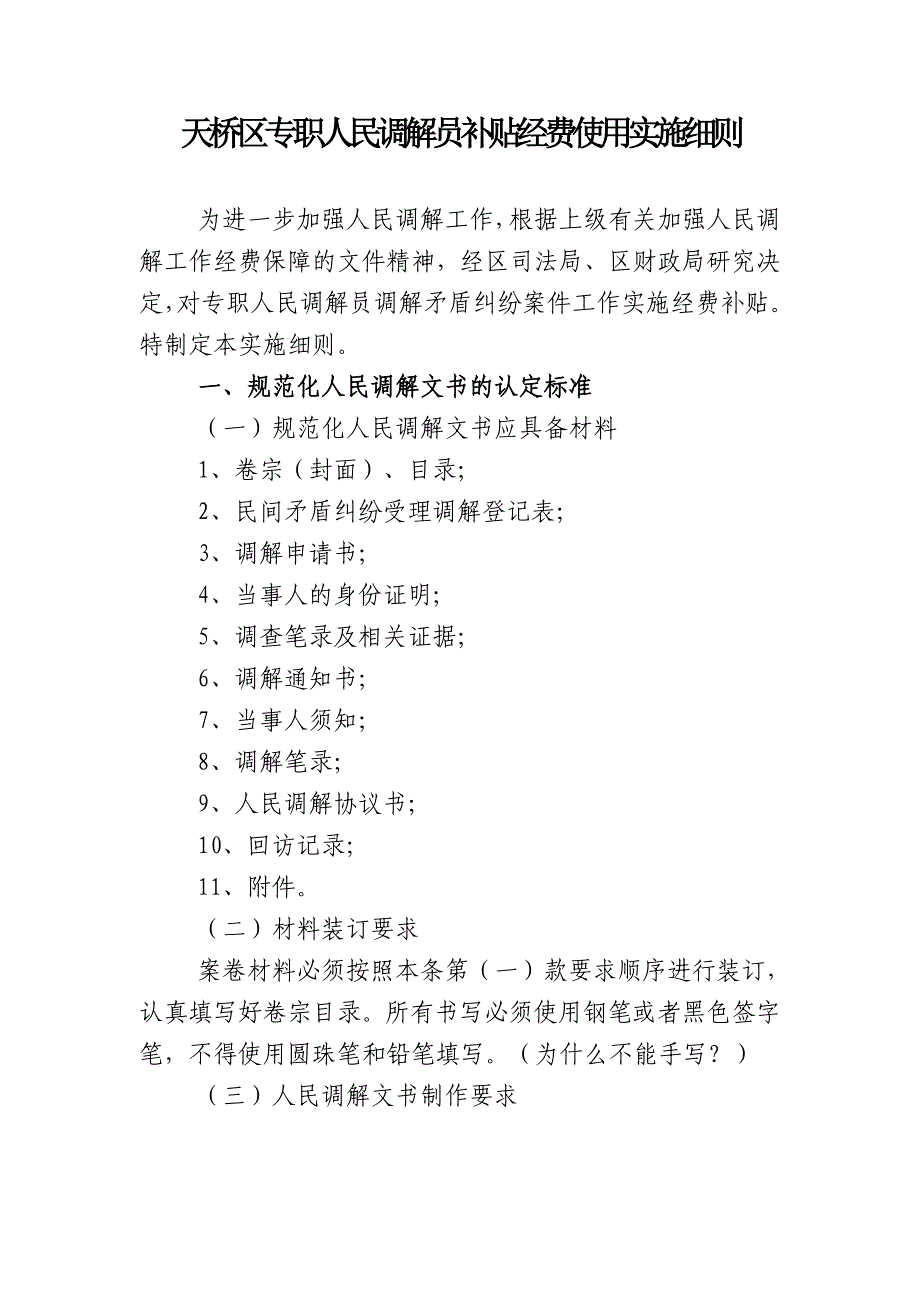 天桥区专职人民调解员补贴经费使用实施细则

为进一步加强人民调解工作，根据上级有关加强人民调解工作经费保障的文件精神，经区司法局、区财政局研究决定，对专职人民调解员调解矛盾纠纷案件工作实施经费补贴。特制定本实施细则。

一、规范化人民调解文书的认定标准

（一）规范化人民调解文书应具备材料

1、卷宗（封面）、目录；

2、民间矛盾纠纷受理调解登记表；

3、调解申请书；

4、当事人的身份证明；

5、调查笔录及相关证据；

6、调解通知书；

7、当事人须知；

8、调解笔录；

9、人民调解协议书；

10、回访记录；

11、附件。

（二）材料装订要求

案卷材料必须按照本条第（一）款要求顺序进行装订，认真填写好卷宗目录。所有书写必须使用钢笔或者黑色签字笔，不得使用圆珠笔和铅笔填写。（为什么不能手写？）

（三）人民调解文书制作要求